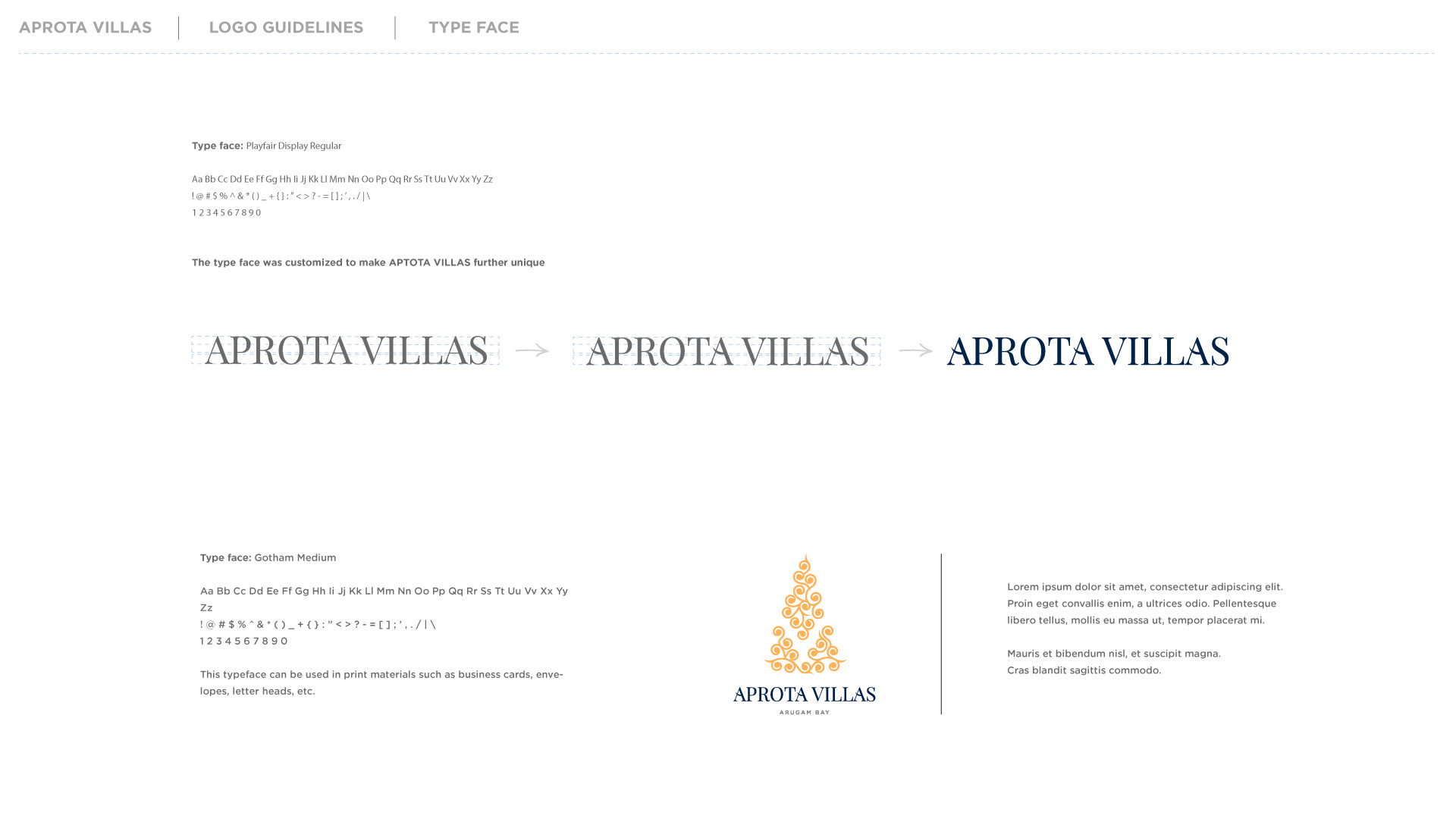 APROTA VILLAS LOGO GUIDELINES TYPE FACE

Type face: Playfair Display Regular

Aa Bb Cc Dd Ee Ff Gg Hh Ii Jj Kk Ll Mm Nn Oo Pp Qq Rr Ss Tt Uu Vv Xx Yy Zz
! @ # $ % ^ & * ( ) _ + { } : " < > ? - = [ ] ; ' , . / | \
1 2 3 4 5 6 7 8 9 0

The type face was customized to make APTOTA VILLAS further unique

APROTA VILLAS → APROTA VILLAS → APROTA VILLAS

Type face: Gotham Medium

Aa Bb Cc Dd Ee Ff Gg Hh Ii Jj Kk Ll Mm Nn Oo Pp Qq Rr Ss Tt Uu Vv Xx Yy Zz
! @ # $ % ^ & * ( ) _ + { } : " < > ? - = [ ] ; ' , . / | \
1 2 3 4 5 6 7 8 9 0

This typeface can be used in print materials such as business cards, envelopes, letter heads, etc.

APROTA VILLAS
ARUGAM BAY

Lorem ipsum dolor sit amet, consectetur adipiscing elit. Proin eget convallis enim, a ultrices odio. Pellentesque libero tellus, mollis eu massa ut, tempor placerat mi.

Mauris et bibendum nisl, et suscipit magna.
Cras blandit sagittis commodo.